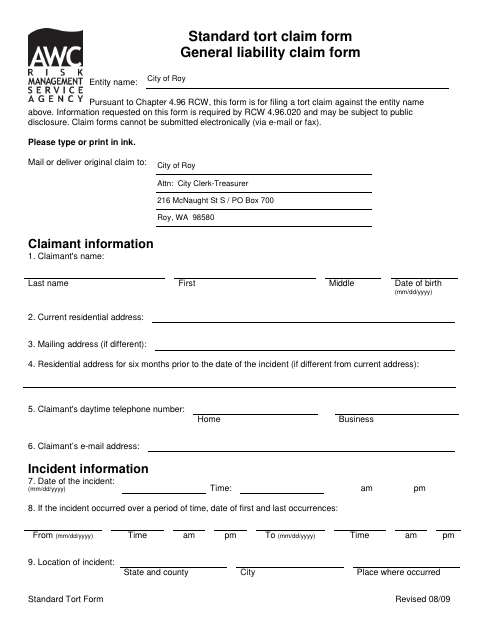 AWC
RISK MANAGEMENT SERVICE AGENCY

Standard tort claim form
General liability claim form

Entity name: City of Roy

Pursuant to Chapter 4.96 RCW, this form is for filing a tort claim against the entity name above. Information requested on this form is required by RCW 4.96.020 and may be subject to public disclosure. Claim forms cannot be submitted electronically (via e-mail or fax).

Please type or print in ink.

Mail or deliver original claim to: City of Roy
Attn: City Clerk-Treasurer
216 McNaught St S / PO Box 700
Roy, WA 98580

Claimant information
1. Claimant's name:
Last name First Middle Date of birth (mm/dd/yyyy)

2. Current residential address:

3. Mailing address (if different):

4. Residential address for six months prior to the date of the incident (if different from current address):

5. Claimant's daytime telephone number: Home Business

6. Claimant's e-mail address:

Incident information
7. Date of the incident: (mm/dd/yyyy) Time: am pm

8. If the incident occurred over a period of time, date of first and last occurrences:
From (mm/dd/yyyy) Time am pm To (mm/dd/yyyy) Time am pm

9. Location of incident: State and county City Place where occurred

Standard Tort Form Revised 08/09